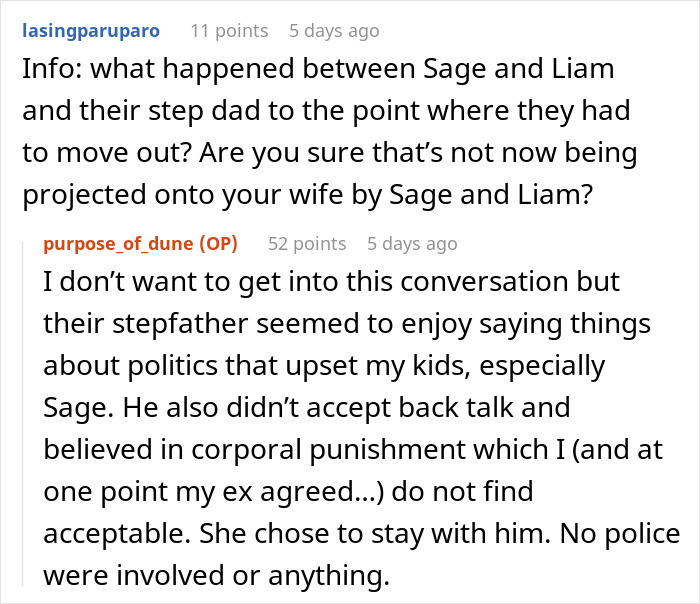 lasingparuparo 11 points 5 days ago

Info: what happened between Sage and Liam and their step dad to the point where they had to move out? Are you sure that’s not now being projected onto your wife by Sage and Liam?

purpose_of_dune (OP) 52 points 5 days ago

I don’t want to get into this conversation but their stepfather seemed to enjoy saying things about politics that upset my kids, especially Sage. He also didn’t accept back talk and believed in corporal punishment which I (and at one point my ex agreed...) do not find acceptable. She chose to stay with him. No police were involved or anything.